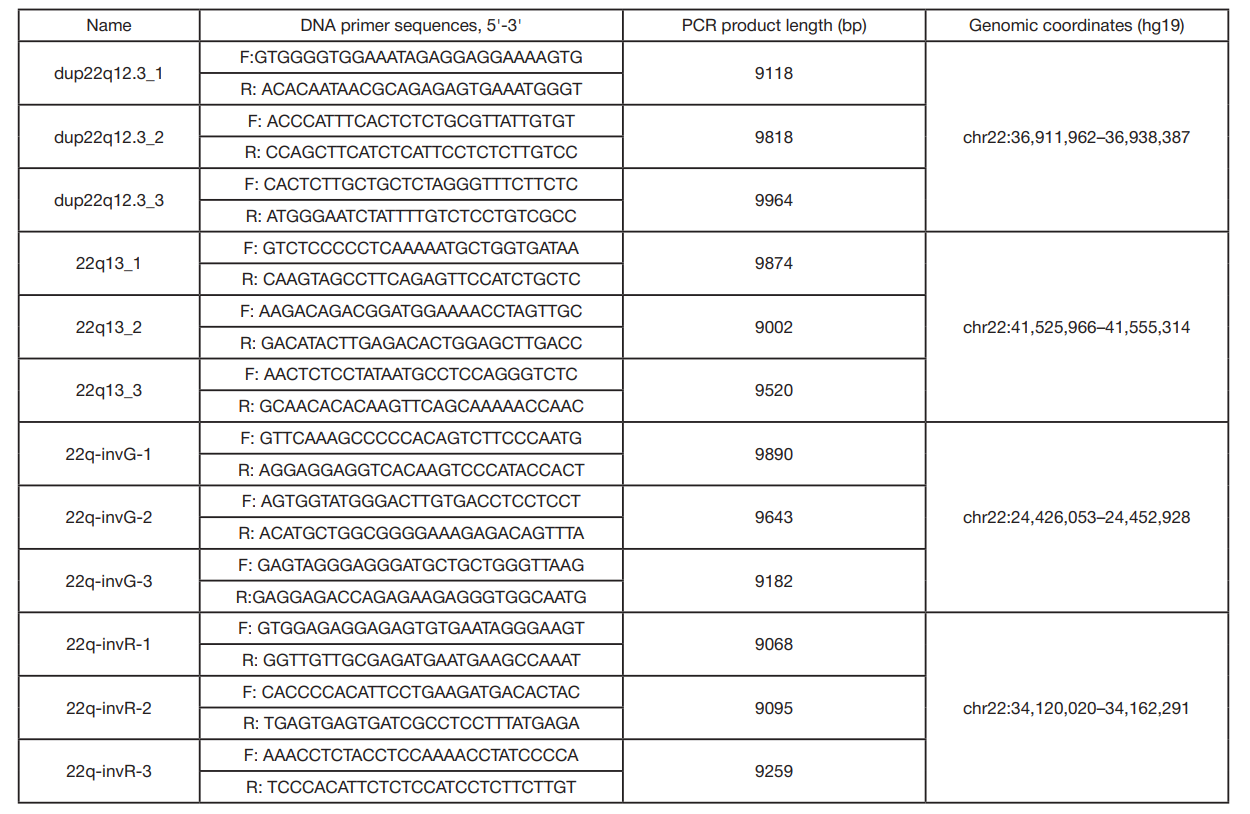 | Name | DNA primer sequences, 5'-3' | PCR product length (bp) | Genomic coordinates (hg19) |
|---|---|---|---|
| dup22q12.3_1 | F:GTGGGGTGGAAATAGAGGAGGAAAAGTG | 9118 | chr22:36,911,962–36,938,387 |
| | R: ACACAATAACGCAGAGAGTGAAATGGGT | | |
| dup22q12.3_2 | F: ACCCATTTCACTCTCTGCGTTATTGTGT | 9818 | |
| | R: CCAGCTTCATCTCATTCCTCTCTTGTCC | | |
| dup22q12.3_3 | F: CACTCTTGCTGCTCTAGGGTTTCTTCTC | 9964 | |
| | R: ATGGGAATCTATTTTGTCTCCTGTCGCC | | |
| 22q13_1 | F: GTCTCCCCCTCAAAAATGCTGGTGATAA | 9874 | chr22:41,525,966–41,555,314 |
| | R: CAAGTAGCCTTCAGAGTTCCATCTGCTC | | |
| 22q13_2 | F: AAGACAGACGGATGGAAAACCTAGTTGC | 9002 | |
| | R: GACATACTTGAGACACTGGAGCTTGACC | | |
| 22q13_3 | F: AACTCTCCTATAATGCCTCCAGGGTCTC | 9520 | |
| | R: GCAACACACAAGTTCAGCAAAAACCAAC | | |
| 22q-invG-1 | F: GTTCAAAGCCCCCACAGTCTTCCCAATG | 9890 | chr22:24,426,053–24,452,928 |
| | R: AGGAGGAGGTCACAAGTCCCATACCACT | | |
| 22q-invG-2 | F: AGTGGTATGGGACTTGTGACCTCCTCCT | 9643 | |
| | R: ACATGCTGGCGGGGAAAGAGACAGTTTA | | |
| 22q-invG-3 | F: GAGTAGGGAGGGATGCTGCTGGGTTAAG | 9182 | |
| | R:GAGGAGACCAGAGAAGAGGGTGGCAATG | | |
| 22q-invR-1 | F: GTGGAGAGGAGAGTGTGAATAGGGAAGT | 9068 | chr22:34,120,020–34,162,291 |
| | R: GGTTGTTGCGAGATGAATGAAGCCAAAT | | |
| 22q-invR-2 | F: CACCCCACATTCCTGAAGATGACACTAC | 9095 | |
| | R: TGAGTGAGTGATCGCCTCCTTTATGAGA | | |
| 22q-invR-3 | F: AAACCTCTACCTCCAAAACCTATCCCCA | 9259 | |
| | R: TCCCACATTCTCTCCATCCTCTTCTTGT | | |